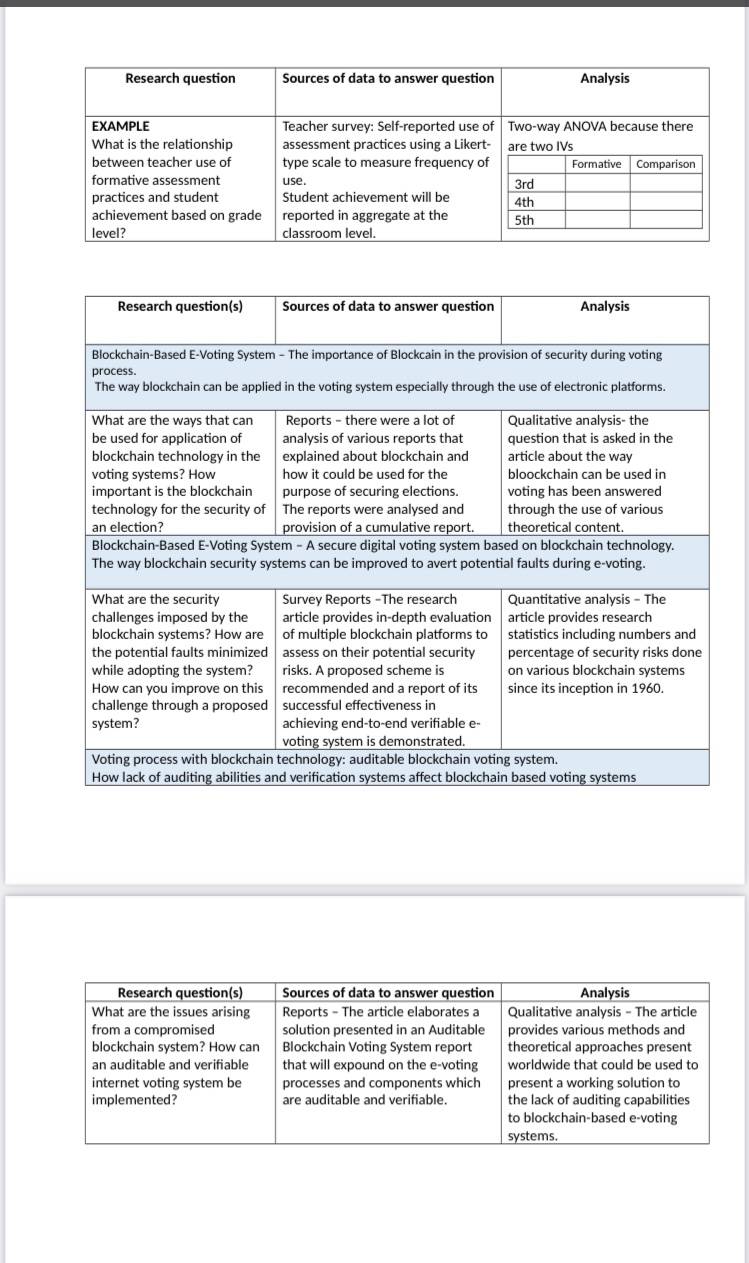 | Research question | Sources of data to answer question | Analysis |
|---|---|---|
| EXAMPLE What is the relationship between teacher use of formative assessment practices and student achievement based on grade level? | Teacher survey: Self-reported use of assessment practices using a Likert-type scale to measure frequency of use. Student achievement will be reported in aggregate at the classroom level. | Two-way ANOVA because there are two IVs |

| | Formative | Comparison |
|---|---|---|
| 3rd | | |
| 4th | | |
| 5th | | |

| Research question(s) | Sources of data to answer question | Analysis |
|---|---|---|
| Blockchain-Based E-Voting System – The importance of Blockcain in the provision of security during voting process. The way blockchain can be applied in the voting system especially through the use of electronic platforms. | | |
| What are the ways that can be used for application of blockchain technology in the voting systems? How important is the blockchain technology for the security of an election? | Reports – there were a lot of analysis of various reports that explained about blockchain and how it could be used for the purpose of securing elections. The reports were analysed and provision of a cumulative report. | Qualitative analysis- the question that is asked in the article about the way bloockchain can be used in voting has been answered through the use of various theoretical content. |
| Blockchain-Based E-Voting System – A secure digital voting system based on blockchain technology. The way blockchain security systems can be improved to avert potential faults during e-voting. | | |
| What are the security challenges imposed by the blockchain systems? How are the potential faults minimized while adopting the system? How can you improve on this challenge through a proposed system? | Survey Reports –The research article provides in-depth evaluation of multiple blockchain platforms to assess on their potential security risks. A proposed scheme is recommended and a report of its successful effectiveness in achieving end-to-end verifiable e-voting system is demonstrated. | Quantitative analysis – The article provides research statistics including numbers and percentage of security risks done on various blockchain systems since its inception in 1960. |
| Voting process with blockchain technology: auditable blockchain voting system. How lack of auditing abilities and verification systems affect blockchain based voting systems | | |

| Research question(s) | Sources of data to answer question | Analysis |
|---|---|---|
| What are the issues arising from a compromised blockchain system? How can an auditable and verifiable internet voting system be implemented? | Reports – The article elaborates a solution presented in an Auditable Blockchain Voting System report that will expound on the e-voting processes and components which are auditable and verifiable. | Qualitative analysis – The article provides various methods and theoretical approaches present worldwide that could be used to present a working solution to the lack of auditing capabilities to blockchain-based e-voting systems. |